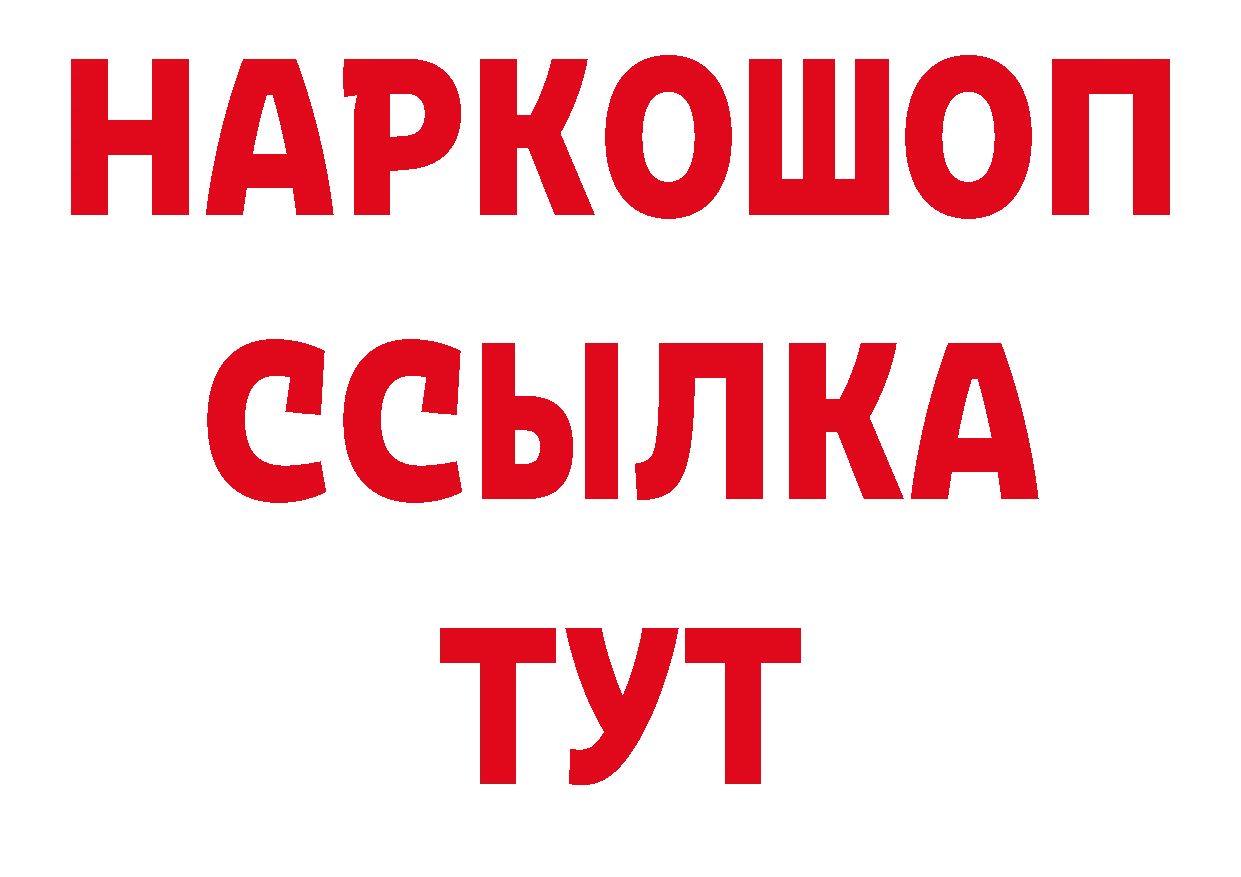 НАРКОШОП
ССЫЛКА
ТУТ